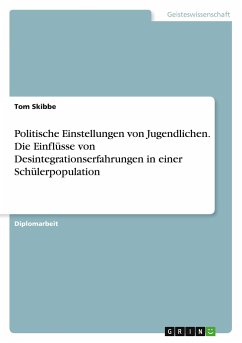 Geisteswissenschaft

Tom Skibbe

Politische Einstellungen von Jugendlichen. Die Einflüsse von Desintegrationserfahrungen in einer Schülerpopulation

Diplomarbeit

GRIN